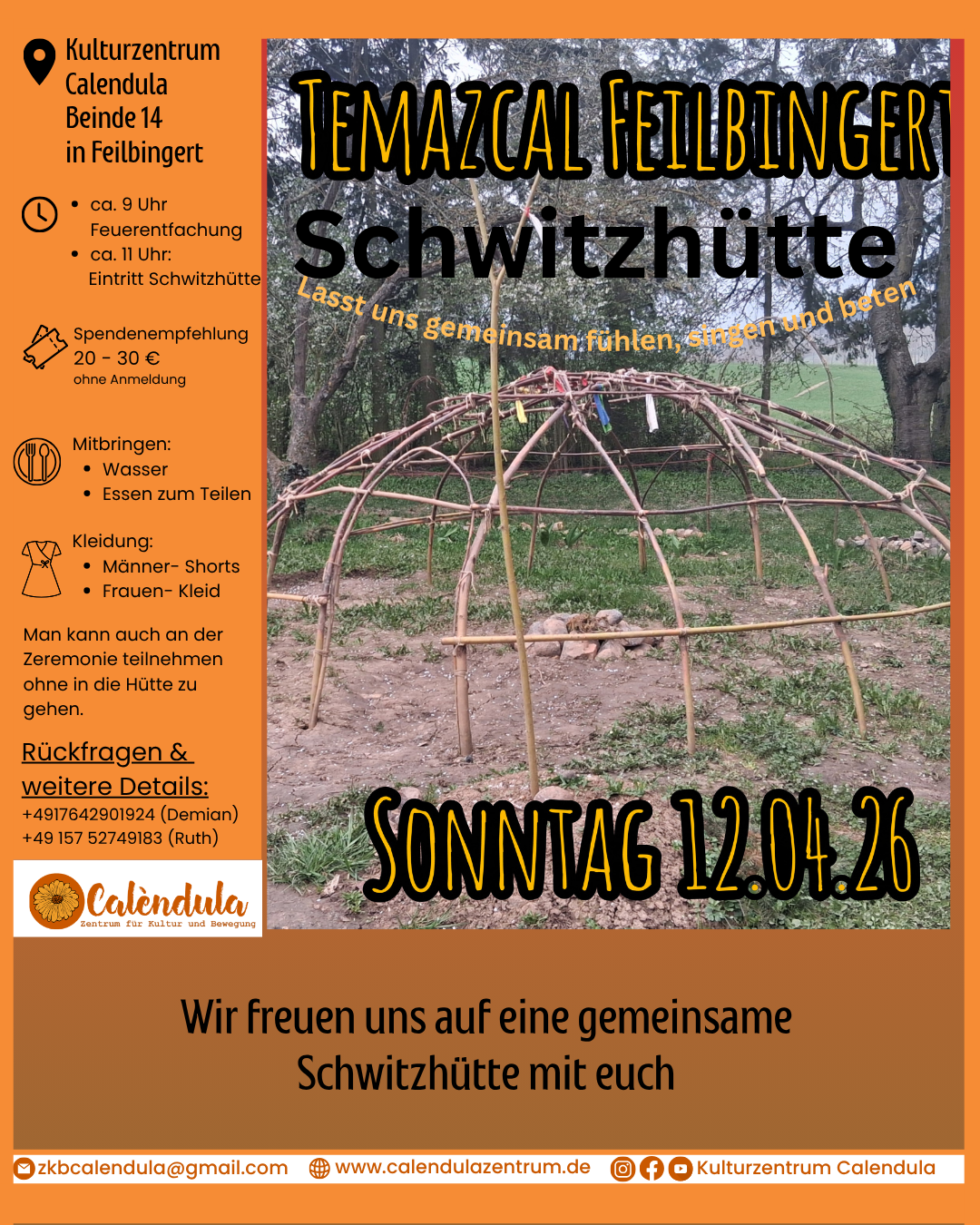 Kulturzentrum Calendula Beinde 14 in Feilbingert

• ca. 9 Uhr Feuerentfachung
• ca. 11 Uhr: Eintritt Schwitzhütte

Spendenempfehlung
20 - 30 €
ohne Anmeldung

Mitbringen:
• Wasser
• Essen zum Teilen

Kleidung:
• Männer- Shorts
• Frauen- Kleid

Man kann auch an der Zeremonie teilnehmen ohne in die Hütte zu gehen.

Rückfragen & weitere Details:
+4917642901924 (Demian)
+49 157 52749183 (Ruth)

Calèndula
Zentrum für Kultur und Bewegung

TEMAZCAL FEILBINGERT

Schwitzhütte

Lasst uns gemeinsam fühlen, singen und beten

SONNTAG 12.04.26

Wir freuen uns auf eine gemeinsame Schwitzhütte mit euch

zkbcalendula@gmail.com www.calendulazentrum.de Kulturzentrum Calendula